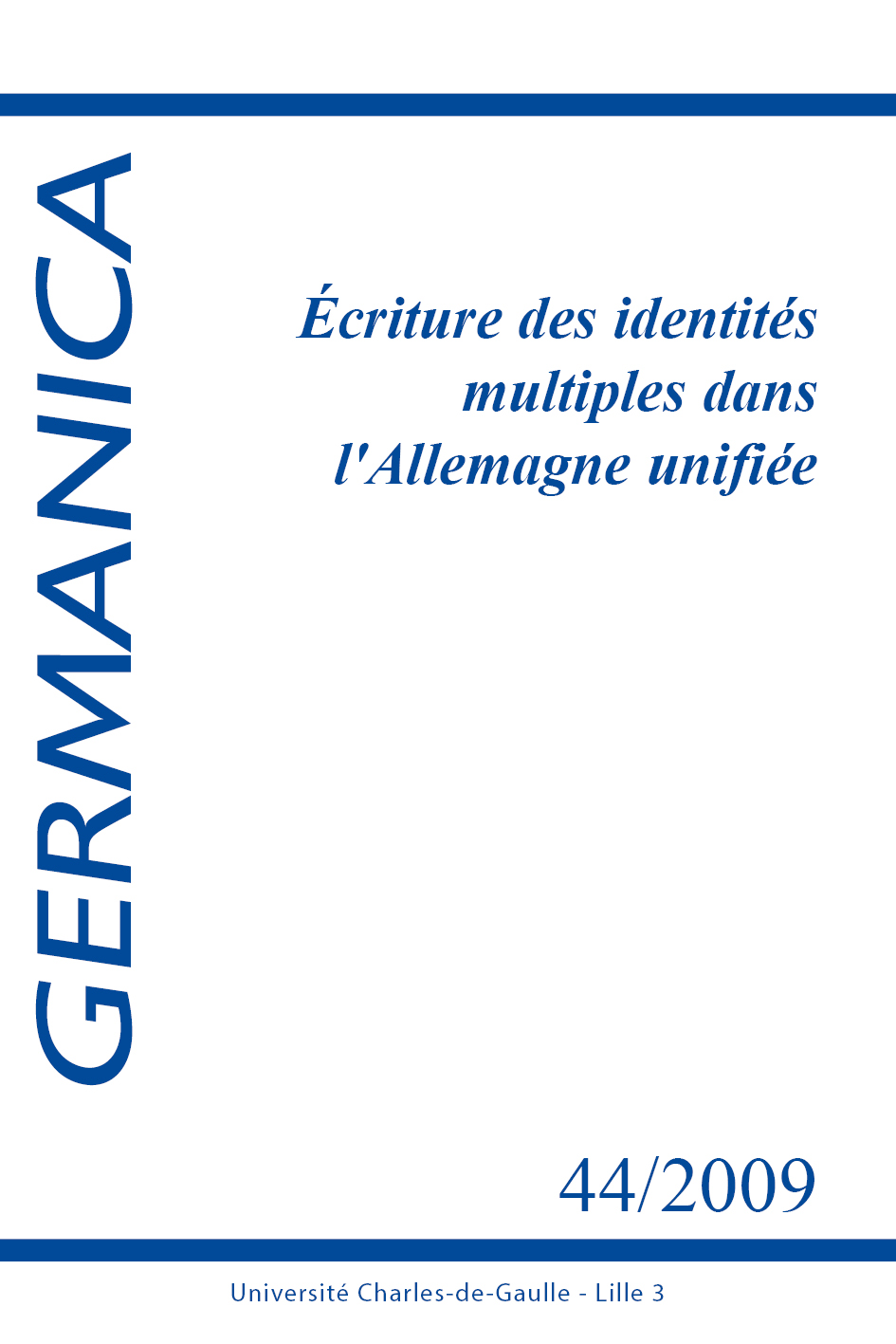 GERMANICA

Écriture des identités multiples dans l'Allemagne unifiée

44/2009

Université Charles-de-Gaulle - Lille 3